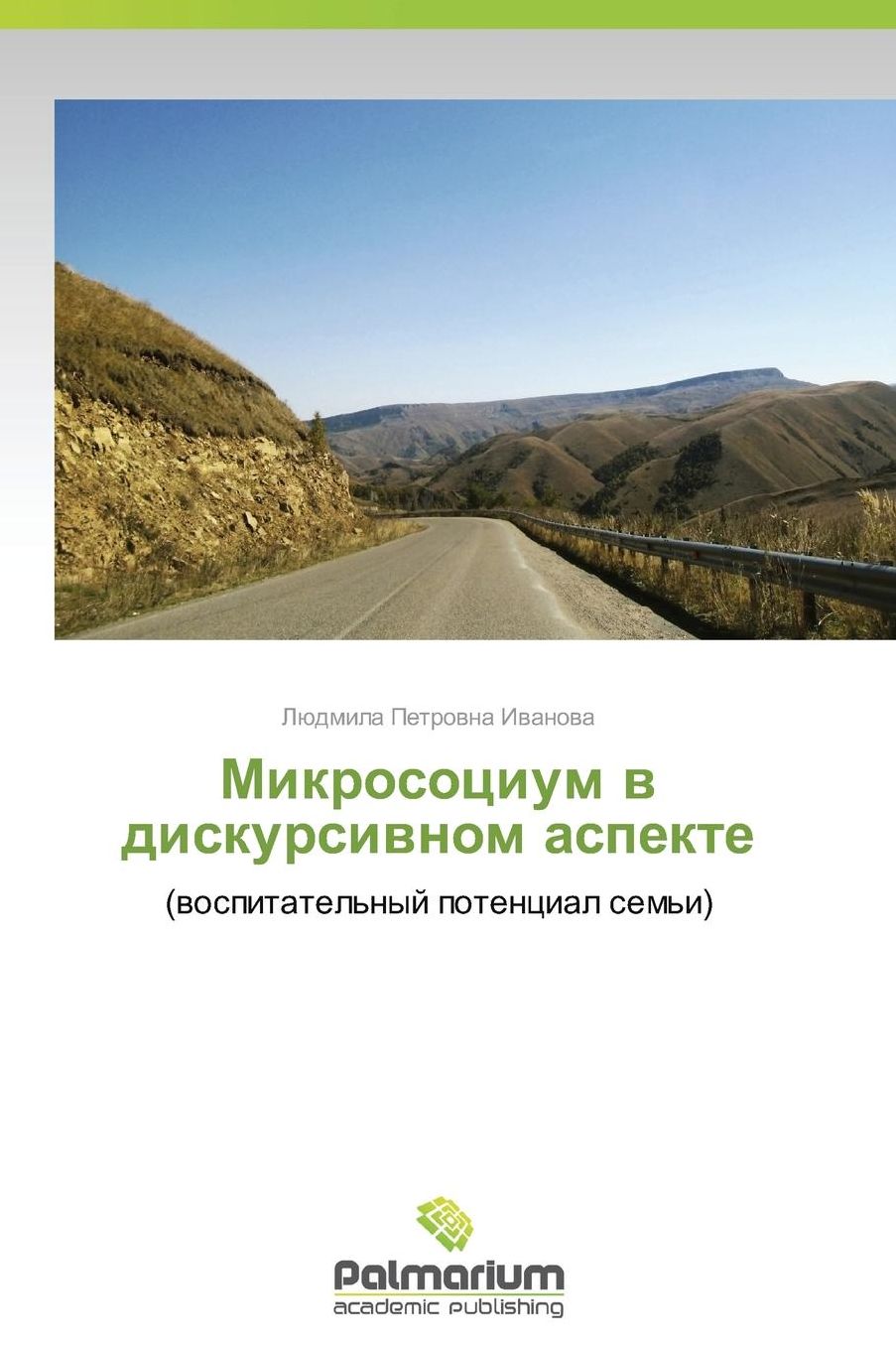 Людмила Петровна Иванова

Микросоциум в дискурсивном аспекте

(воспитательный потенциал семьи)

Palmarium
academic publishing